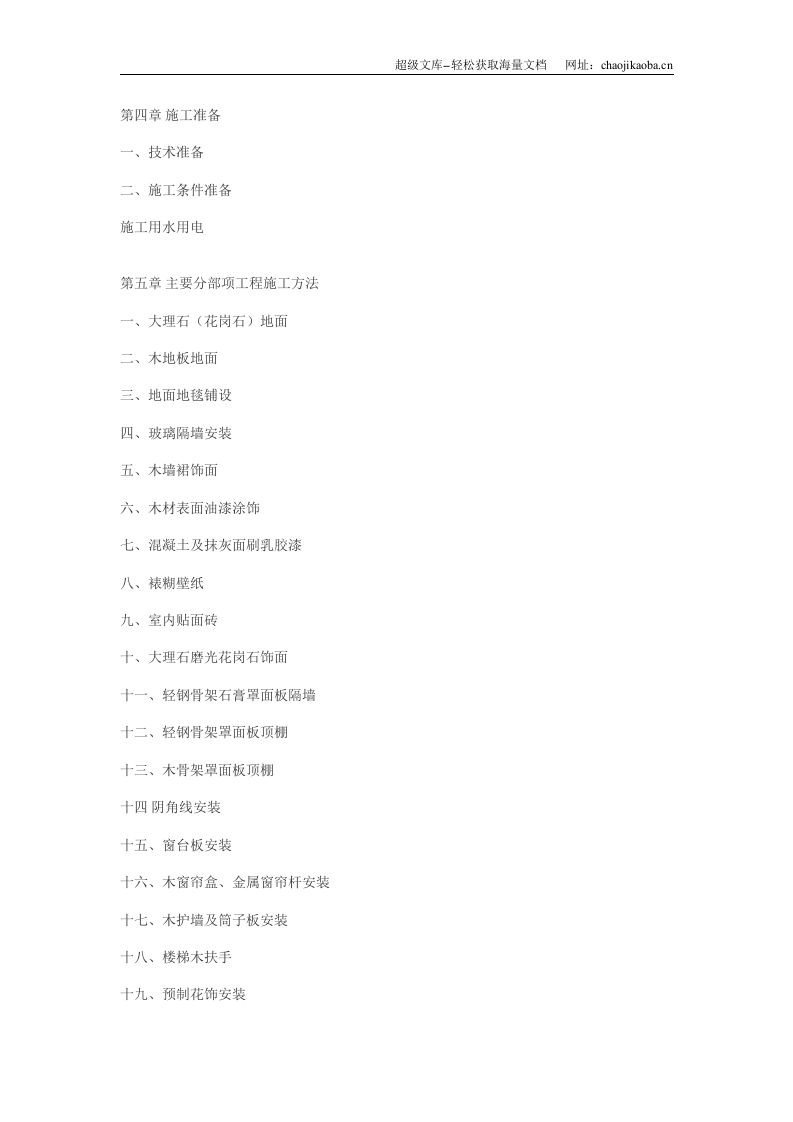 超级文库–轻松获取海量文档　网址：chaojikaoba.cn

第四章 施工准备

一、技术准备

二、施工条件准备

施工用水用电

第五章 主要分部项工程施工方法

一、大理石（花岗石）地面

二、木地板地面

三、地面地毯铺设

四、玻璃隔墙安装

五、木墙裙饰面

六、木材表面油漆涂饰

七、混凝土及抹灰面刷乳胶漆

八、裱糊壁纸

九、室内贴面砖

十、大理石磨光花岗石饰面

十一、轻钢骨架石膏罩面板隔墙

十二、轻钢骨架罩面板顶棚

十三、木骨架罩面板顶棚

十四 阴角线安装

十五、窗台板安装

十六、木窗帘盒、金属窗帘杆安装

十七、木护墙及筒子板安装

十八、楼梯木扶手

十九、预制花饰安装